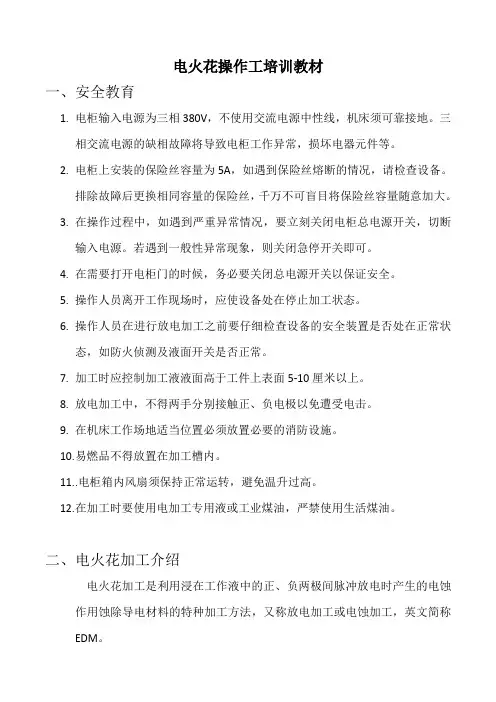 电火花操作工培训教材

一、安全教育

1. 电柜输入电源为三相 380V，不使用交流电源中性线，机床须可靠接地。三相交流电源的缺相故障将导致电柜工作异常，损坏电器元件等。

2. 电柜上安装的保险丝容量为 5A，如遇到保险丝熔断的情况，请检查设备。排除故障后更换相同容量的保险丝，千万不可盲目将保险丝容量随意加大。

3. 在操作过程中，如遇到严重异常情况，要立刻关闭电柜总电源开关，切断输入电源。若遇到一般性异常现象，则关闭急停开关即可。

4. 在需要打开电柜门的时候，务必要关闭总电源开关以保证安全。

5. 操作人员离开工作现场时，应使设备处在停止加工状态。

6. 操作人员在进行放电加工之前要仔细检查设备的安全装置是否处在正常状态，如防火侦测及液面开关是否正常。

7. 加工时应控制加工液液面高于工件上表面 5-10 厘米以上。

8. 放电加工中，不得两手分别接触正、负电极以免遭受电击。

9. 在机床工作场地适当位置必须放置必要的消防设施。

10.易燃品不得放置在加工槽内。

11..电柜箱内风扇须保持正常运转，避免温升过高。

12.在加工时要使用电加工专用液或工业煤油，严禁使用生活煤油。

二、电火花加工介绍

电火花加工是利用浸在工作液中的正、负两极间脉冲放电时产生的电蚀作用蚀除导电材料的特种加工方法，又称放电加工或电蚀加工，英文简称 EDM。